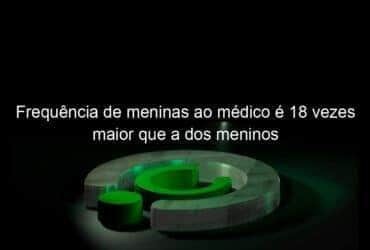 Frequência de meninas ao médico é 18 vezes maior que a dos meninos